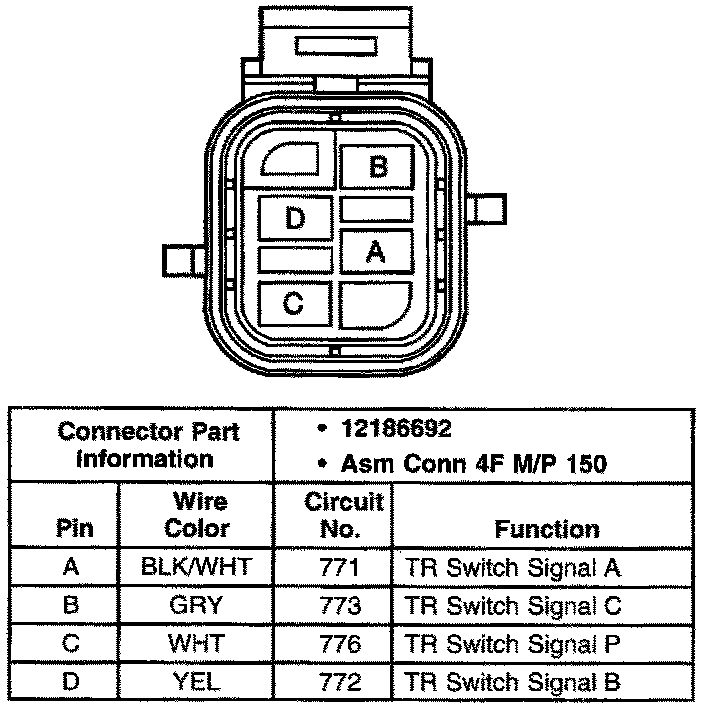 B
D
A
C

| Connector Part Information | | • 12186692 • Asm Conn 4F M/P 150 | |
|---|---|---|---|
| Pin | Wire Color | Circuit No. | Function |
| A | BLK/WHT | 771 | TR Switch Signal A |
| B | GRY | 773 | TR Switch Signal C |
| C | WHT | 776 | TR Switch Signal P |
| D | YEL | 772 | TR Switch Signal B |